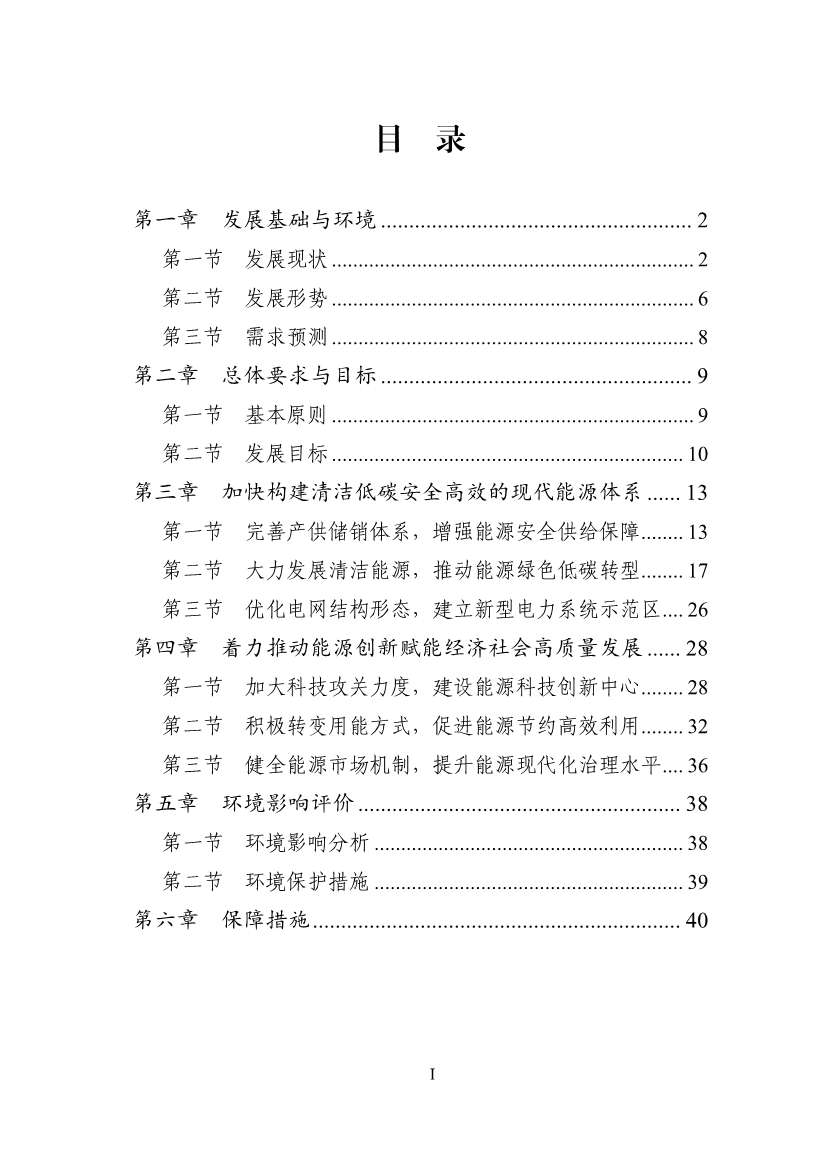 目 录

第一章 发展基础与环境 2

第一节 发展现状 2

第二节 发展形势 6

第三节 需求预测 8

第二章 总体要求与目标 9

第一节 基本原则 9

第二节 发展目标 10

第三章 加快构建清洁低碳安全高效的现代能源体系 13

第一节 完善产供储销体系，增强能源安全供给保障 13

第二节 大力发展清洁能源，推动能源绿色低碳转型 17

第三节 优化电网结构形态，建立新型电力系统示范区 26

第四章 着力推动能源创新赋能经济社会高质量发展 28

第一节 加大科技攻关力度，建设能源科技创新中心 28

第二节 积极转变用能方式，促进能源节约高效利用 32

第三节 健全能源市场机制，提升能源现代化治理水平 36

第五章 环境影响评价 38

第一节 环境影响分析 38

第二节 环境保护措施 39

第六章 保障措施 40

I